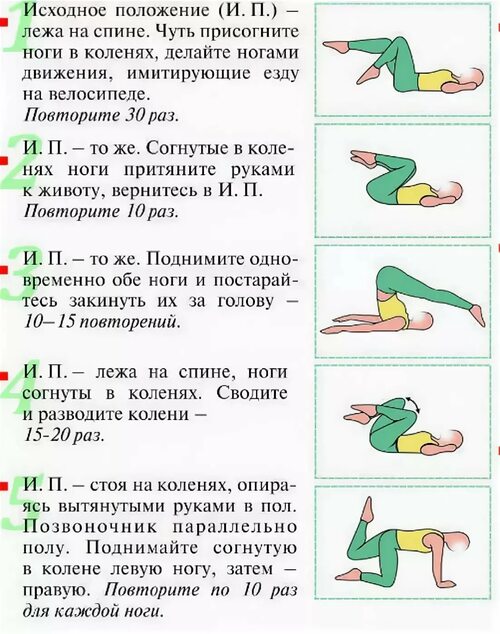 1 Исходное положение (И. П.) – лежа на спине. Чуть присогните ноги в коленях, делайте ногами движения, имитирующие езду на велосипеде.
Повторите 30 раз.

2 И. П. – то же. Согнутые в коленях ноги притяните руками к животу, вернитесь в И. П.
Повторите 10 раз.

3 И. П. – то же. Поднимите одновременно обе ноги и постарайтесь закинуть их за голову – 10–15 повторений.

4 И. П. – лежа на спине, ноги согнуты в коленях. Сводите и разводите колени – 15-20 раз.

5 И. П. – стоя на коленях, опираясь вытянутыми руками в пол. Позвоночник параллельно полу. Поднимайте согнутую в колене левую ногу, затем – правую. Повторите по 10 раз для каждой ноги.